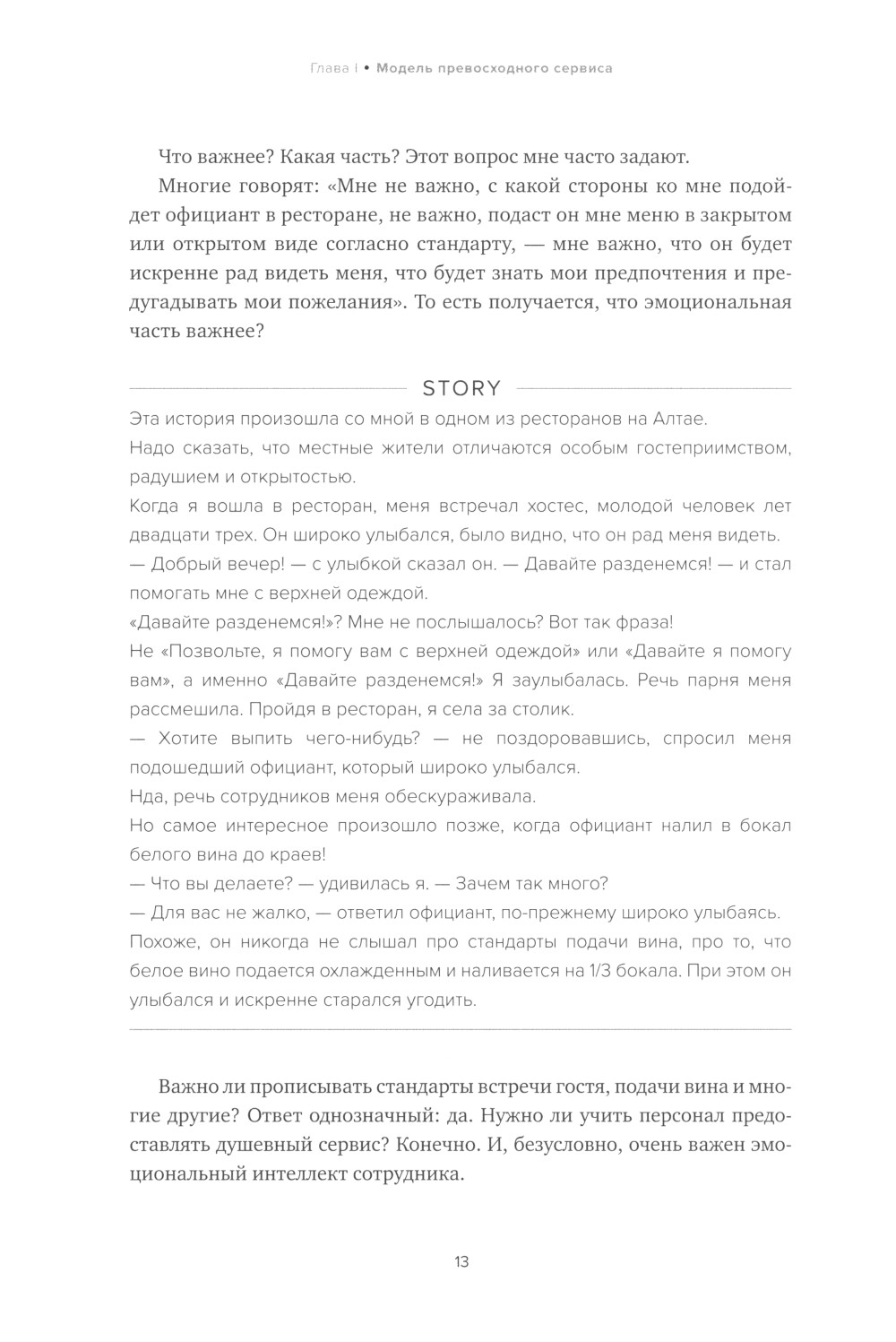 Глава I • Модель превосходного сервиса

Что важнее? Какая часть? Этот вопрос мне часто задают.

Многие говорят: «Мне не важно, с какой стороны ко мне подойдет официант в ресторане, не важно, подаст он мне меню в закрытом или открытом виде согласно стандарту, — мне важно, что он будет искренне рад видеть меня, что будет знать мои предпочтения и предугадывать мои пожелания». То есть получается, что эмоциональная часть важнее?

STORY

Эта история произошла со мной в одном из ресторанов на Алтае.
Надо сказать, что местные жители отличаются особым гостеприимством, радушием и открытостью.
Когда я вошла в ресторан, меня встречал хостес, молодой человек лет двадцати трех. Он широко улыбался, было видно, что он рад меня видеть.
— Добрый вечер! — с улыбкой сказал он. — Давайте разденемся! — и стал помогать мне с верхней одеждой.
«Давайте разденемся!»? Мне не послышалось? Вот так фраза!
Не «Позвольте, я помогу вам с верхней одеждой» или «Давайте я помогу вам», а именно «Давайте разденемся!» Я заулыбалась. Речь парня меня рассмешила. Пройдя в ресторан, я села за столик.
— Хотите выпить чего-нибудь? — не поздоровавшись, спросил меня подошедший официант, который широко улыбался.
Нда, речь сотрудников меня обескураживала.
Но самое интересное произошло позже, когда официант налил в бокал белого вина до краев!
— Что вы делаете? — удивилась я. — Зачем так много?
— Для вас не жалко, — ответил официант, по-прежнему широко улыбаясь.
Похоже, он никогда не слышал про стандарты подачи вина, про то, что белое вино подается охлажденным и наливается на 1/3 бокала. При этом он улыбался и искренне старался угодить.

Важно ли прописывать стандарты встречи гостя, подачи вина и многие другие? Ответ однозначный: да. Нужно ли учить персонал предоставлять душевный сервис? Конечно. И, безусловно, очень важен эмоциональный интеллект сотрудника.

13